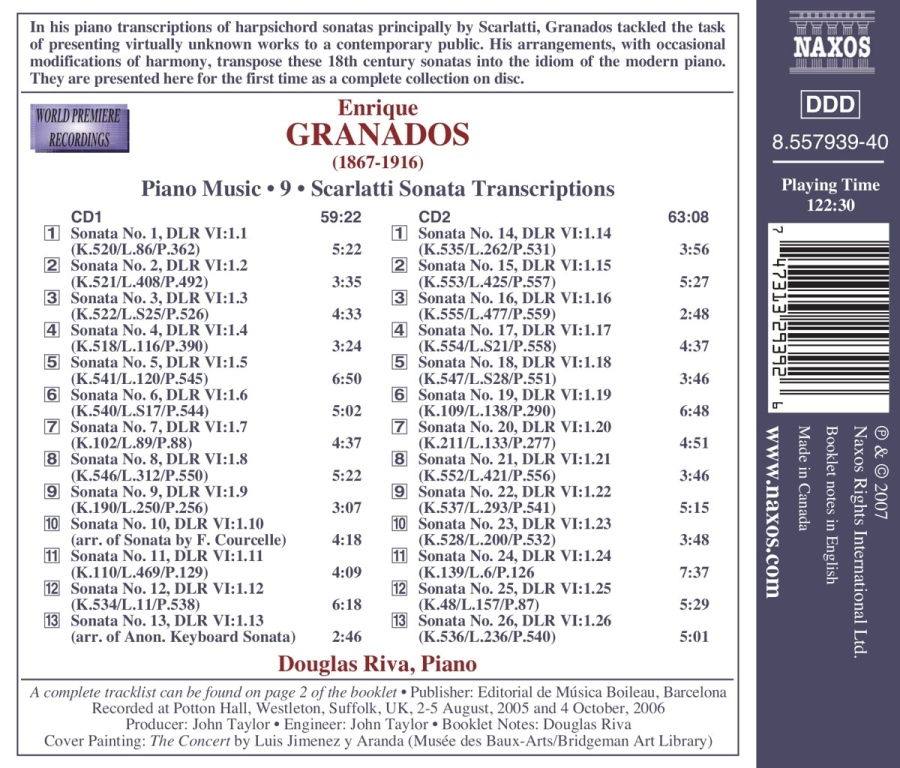 In his piano transcriptions of harpsichord sonatas principally by Scarlatti, Granados tackled the task of presenting virtually unknown works to a contemporary public. His arrangements, with occasional modifications of harmony, transpose these 18th century sonatas into the idiom of the modern piano. They are presented here for the first time as a complete collection on disc.

WORLD PREMIERE RECORDINGS

Enrique
GRANADOS
(1867-1916)

Piano Music • 9 • Scarlatti Sonata Transcriptions

CD1 59:22
1 Sonata No. 1, DLR VI:1.1 (K.520/L.86/P.362) 5:22
2 Sonata No. 2, DLR VI:1.2 (K.521/L.408/P.492) 3:35
3 Sonata No. 3, DLR VI:1.3 (K.522/L.S25/P.526) 4:33
4 Sonata No. 4, DLR VI:1.4 (K.518/L.116/P.390) 3:24
5 Sonata No. 5, DLR VI:1.5 (K.541/L.120/P.545) 6:50
6 Sonata No. 6, DLR VI:1.6 (K.540/L.S17/P.544) 5:02
7 Sonata No. 7, DLR VI:1.7 (K.102/L.89/P.88) 4:37
8 Sonata No. 8, DLR VI:1.8 (K.546/L.312/P.550) 5:22
9 Sonata No. 9, DLR VI:1.9 (K.190/L.250/P.256) 3:07
10 Sonata No. 10, DLR VI:1.10 (arr. of Sonata by F. Courcelle) 4:18
11 Sonata No. 11, DLR VI:1.11 (K.110/L.469/P.129) 4:09
12 Sonata No. 12, DLR VI:1.12 (K.534/L.11/P.538) 6:18
13 Sonata No. 13, DLR VI:1.13 (arr. of Anon. Keyboard Sonata) 2:46

CD2 63:08
1 Sonata No. 14, DLR VI:1.14 (K.535/L.262/P.531) 3:56
2 Sonata No. 15, DLR VI:1.15 (K.553/L.425/P.557) 5:27
3 Sonata No. 16, DLR VI:1.16 (K.555/L.477/P.559) 2:48
4 Sonata No. 17, DLR VI:1.17 (K.554/L.S21/P.558) 4:37
5 Sonata No. 18, DLR VI:1.18 (K.547/L.S28/P.551) 3:46
6 Sonata No. 19, DLR VI:1.19 (K.109/L.138/P.290) 6:48
7 Sonata No. 20, DLR VI:1.20 (K.211/L.133/P.277) 4:51
8 Sonata No. 21, DLR VI:1.21 (K.552/L.421/P.556) 3:46
9 Sonata No. 22, DLR VI:1.22 (K.537/L.293/P.541) 5:15
10 Sonata No. 23, DLR VI:1.23 (K.528/L.200/P.532) 3:48
11 Sonata No. 24, DLR VI:1.24 (K.139/L.6/P.126 7:37
12 Sonata No. 25, DLR VI:1.25 (K.48/L.157/P.87) 5:29
13 Sonata No. 26, DLR VI:1.26 (K.536/L.236/P.540) 5:01

Douglas Riva, Piano

A complete tracklist can be found on page 2 of the booklet • Publisher: Editorial de Música Boileau, Barcelona
Recorded at Potton Hall, Westleton, Suffolk, UK, 2-5 August, 2005 and 4 October, 2006
Producer: John Taylor • Engineer: John Taylor • Booklet Notes: Douglas Riva
Cover Painting: The Concert by Luis Jimenez y Aranda (Musée des Baux-Arts/Bridgeman Art Library)

NAXOS
DDD
8.557939-40
Playing Time
122:30

7 47313 29392 6

℗ & © 2007
Naxos Rights International Ltd.
Booklet notes in English
Made in Canada
www.naxos.com